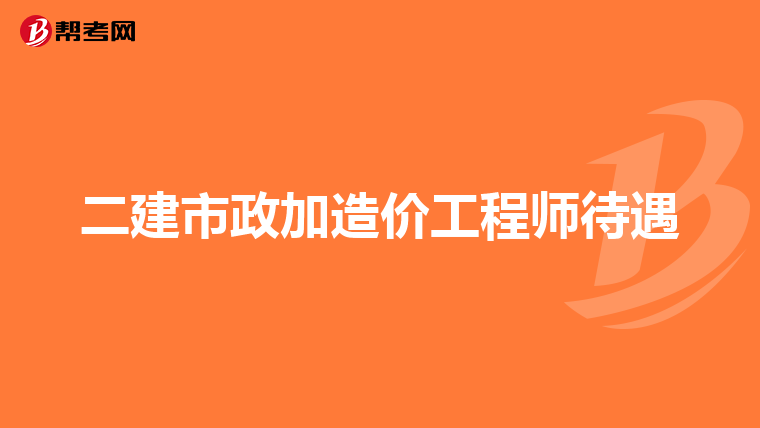 帮考网

二建市政加造价工程师待遇